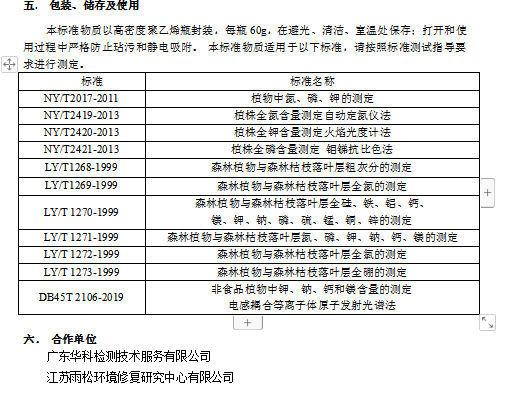 五． 包装、储存及使用

本标准物质以高密度聚乙烯瓶封装，每瓶 60g，在避光、清洁、室温处保存；打开和使用过程中严格防止玷污和静电吸附。 本标准物质适用于以下标准，请按照标准测试指导要求进行测定。

| 标准 | 标准名称 |
|---|---|
| NY/T2017-2011 | 植物中氮、磷、钾的测定 |
| NY/T2419-2013 | 植株全氮含量测定自动定氮仪法 |
| NY/T2420-2013 | 植株全钾含量测定火焰光度计法 |
| NY/T2421-2013 | 植株全磷含量测定 钼锑抗比色法 |
| LY/T1268-1999 | 森林植物与森林枯枝落叶层粗灰分的测定 |
| LY/T1269-1999 | 森林植物与森林枯枝落叶层全氮的测定 |
| LY/T 1270-1999 | 森林植物与森林枯枝落叶层全硅、铁、铝、钙、镁、钾、钠、磷、硫、锰、铜、锌的测定 |
| LY/T 1271-1999 | 森林植物与森林枯枝落叶层氮、磷、钾、钠、钙、镁的测定 |
| LY/T 1272-1999 | 森林植物与森林枯枝落叶层全氯的测定 |
| LY/T 1273-1999 | 森林植物与森林枯枝落叶层全硼的测定 |
| DB45T 2106-2019 | 非食品植物中钾、钠、钙和镁含量的测定 电感耦合等离子体原子发射光谱法 |

六． 合作单位

广东华科检测技术服务有限公司

江苏雨松环境修复研究中心有限公司